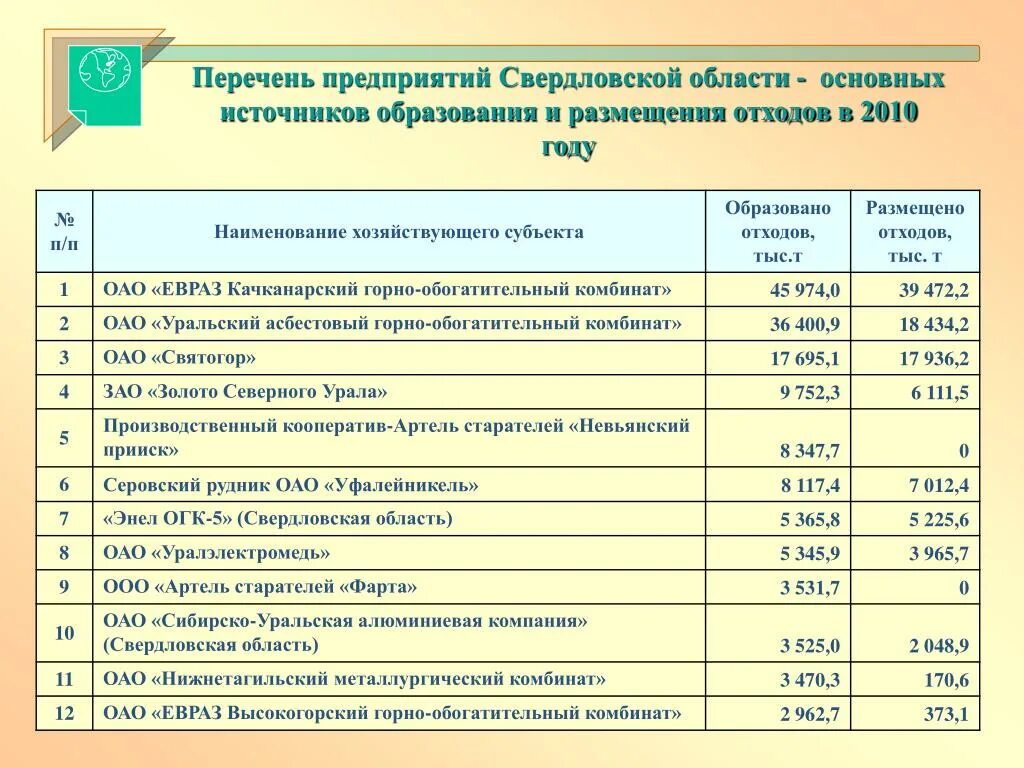 Перечень предприятий Свердловской области - основных источников образования и размещения отходов в 2010 году

| № п/п | Наименование хозяйствующего субъекта | Образовано отходов, тыс.т | Размещено отходов, тыс. т |
|---|---|---|---|
| 1 | ОАО «ЕВРАЗ Качканарский горно-обогатительный комбинат» | 45 974,0 | 39 472,2 |
| 2 | ОАО «Уральский асбестовый горно-обогатительный комбинат» | 36 400,9 | 18 434,2 |
| 3 | ОАО «Святогор» | 17 695,1 | 17 936,2 |
| 4 | ЗАО «Золото Северного Урала» | 9 752,3 | 6 111,5 |
| 5 | Производственный кооператив-Артель старателей «Невьянский прииск» | 8 347,7 | 0 |
| 6 | Серовский рудник ОАО «Уфалейникель» | 8 117,4 | 7 012,4 |
| 7 | «Энел ОГК-5» (Свердловская область) | 5 365,8 | 5 225,6 |
| 8 | ОАО «Уралэлектромедь» | 5 345,9 | 3 965,7 |
| 9 | ООО «Артель старателей «Фарта» | 3 531,7 | 0 |
| 10 | ОАО «Сибирско-Уральская алюминиевая компания» (Свердловская область) | 3 525,0 | 2 048,9 |
| 11 | ОАО «Нижнетагильский металлургический комбинат» | 3 470,3 | 170,6 |
| 12 | ОАО «ЕВРАЗ Высокогорский горно-обогатительный комбинат» | 2 962,7 | 373,1 |